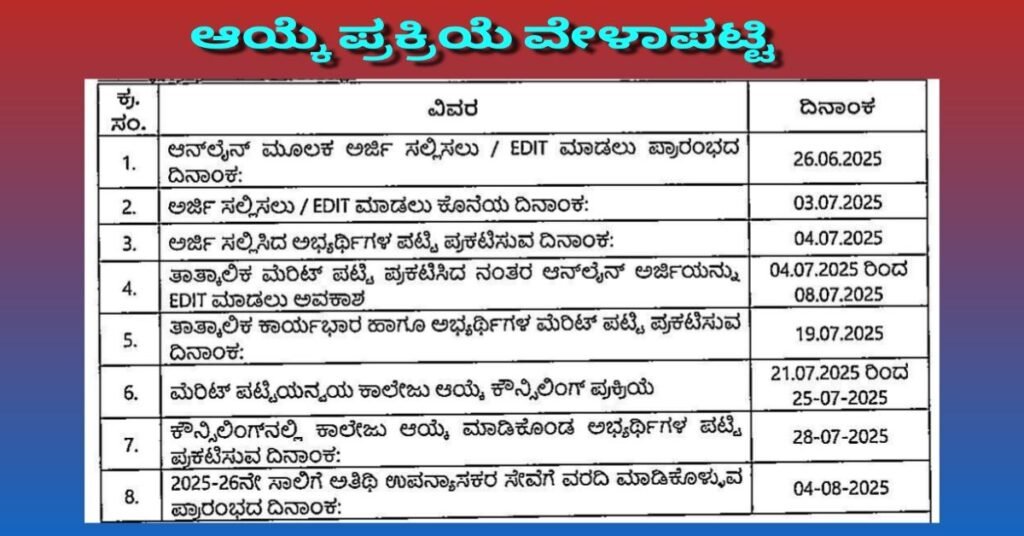 ಆಯ್ಕೆ ಪ್ರಕ್ರಿಯೆ ವೇಳಾಪಟ್ಟಿ

| ಕ್ರ. ಸಂ. | ವಿವರ | ದಿನಾಂಕ |
|---|---|---|
| 1. | ಆನ್‌ಲೈನ್ ಮೂಲಕ ಅರ್ಜಿ ಸಲ್ಲಿಸಲು / EDIT ಮಾಡಲು ಪ್ರಾರಂಭದ ದಿನಾಂಕ: | 26.06.2025 |
| 2. | ಅರ್ಜಿ ಸಲ್ಲಿಸಲು / EDIT ಮಾಡಲು ಕೊನೆಯ ದಿನಾಂಕ: | 03.07.2025 |
| 3. | ಅರ್ಜಿ ಸಲ್ಲಿಸಿದ ಅಭ್ಯರ್ಥಿಗಳ ಪಟ್ಟಿ ಪ್ರಕಟಿಸುವ ದಿನಾಂಕ: | 04.07.2025 |
| 4. | ತಾತ್ಕಾಲಿಕ ಮೆರಿಟ್ ಪಟ್ಟಿ ಪ್ರಕಟಿಸಿದ ನಂತರ ಆನ್‌ಲೈನ್ ಅರ್ಜಿಯನ್ನು EDIT ಮಾಡಲು ಅವಕಾಶ | 04.07.2025 ರಿಂದ 08.07.2025 |
| 5. | ತಾತ್ಕಾಲಿಕ ಕಾರ್ಯಭಾರ ಹಾಗೂ ಅಭ್ಯರ್ಥಿಗಳ ಮೆರಿಟ್ ಪಟ್ಟಿ ಪ್ರಕಟಿಸುವ ದಿನಾಂಕ: | 19.07.2025 |
| 6. | ಮೆರಿಟ್ ಪಟ್ಟಿಯನ್ವಯ ಕಾಲೇಜು ಆಯ್ಕೆ ಕೌನ್ಸಿಲಿಂಗ್ ಪ್ರಕ್ರಿಯೆ | 21.07.2025 ರಿಂದ 25-07-2025 |
| 7. | ಕೌನ್ಸಿಲಿಂಗ್‌ನಲ್ಲಿ ಕಾಲೇಜು ಆಯ್ಕೆ ಮಾಡಿಕೊಂಡ ಅಭ್ಯರ್ಥಿಗಳ ಪಟ್ಟಿ ಪ್ರಕಟಿಸುವ ದಿನಾಂಕ: | 28-07-2025 |
| 8. | 2025-26ನೇ ಸಾಲಿಗೆ ಅತಿಥಿ ಉಪನ್ಯಾಸಕರ ಸೇವೆಗೆ ವರದಿ ಮಾಡಿಕೊಳ್ಳುವ ಪ್ರಾರಂಭದ ದಿನಾಂಕ: | 04-08-2025 |